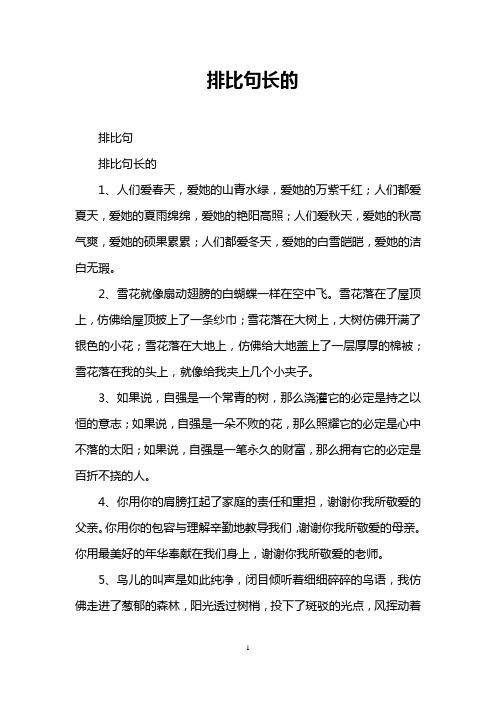 排比句长的

排比句

排比句长的

1、人们爱春天，爱她的山青水绿，爱她的万紫千红；人们都爱夏天，爱她的夏雨绵绵，爱她的艳阳高照；人们爱秋天，爱她的秋高气爽，爱她的硕果累累；人们都爱冬天，爱她的白雪皑皑，爱她的洁白无瑕。

2、雪花就像扇动翅膀的白蝴蝶一样在空中飞。雪花落在了屋顶上，仿佛给屋顶披上了一条纱巾；雪花落在大树上，大树仿佛开满了银色的小花；雪花落在大地上，仿佛给大地盖上了一层厚厚的棉被；雪花落在我的头上，就像给我夹上几个小夹子。

3、如果说，自强是一个常青的树，那么浇灌它的必定是持之以恒的意志；如果说，自强是一朵不败的花，那么照耀它的必定是心中不落的太阳；如果说，自强是一笔永久的财富，那么拥有它的必定是百折不挠的人。

4、你用你的肩膀扛起了家庭的责任和重担，谢谢你我所敬爱的父亲。你用你的包容与理解辛勤地教导我们，谢谢你我所敬爱的母亲。你用最美好的年华奉献在我们身上，谢谢你我所敬爱的老师。

5、鸟儿的叫声是如此纯净，闭目倾听着细细碎碎的鸟语，我仿佛走进了葱郁的森林，阳光透过树梢，投下了斑驳的光点，风挥动着

1